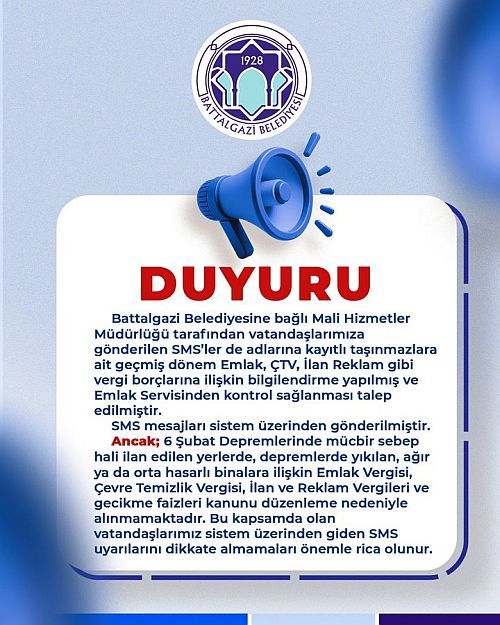 1928
BATTALGAZİ BELEDİYESİ

DUYURU

Battalgazi Belediyesine bağlı Mali Hizmetler Müdürlüğü tarafından vatandaşlarımıza gönderilen SMS'ler de adlarına kayıtlı taşınmazlara ait geçmiş dönem Emlak, ÇTV, İlan Reklam gibi vergi borçlarına ilişkin bilgilendirme yapılmış ve Emlak Servisinden kontrol sağlanması talep edilmiştir.

SMS mesajları sistem üzerinden gönderilmiştir.

Ancak; 6 Şubat Depremlerinde mücbir sebep hali ilan edilen yerlerde, depremlerde yıkılan, ağır ya da orta hasarlı binalara ilişkin Emlak Vergisi, Çevre Temizlik Vergisi, İlan ve Reklam Vergileri ve gecikme faizleri kanunu düzenleme nedeniyle alınmamaktadır. Bu kapsamda olan vatandaşlarımız sistem üzerinden giden SMS uyarılarını dikkate almamaları önemle rica olunur.